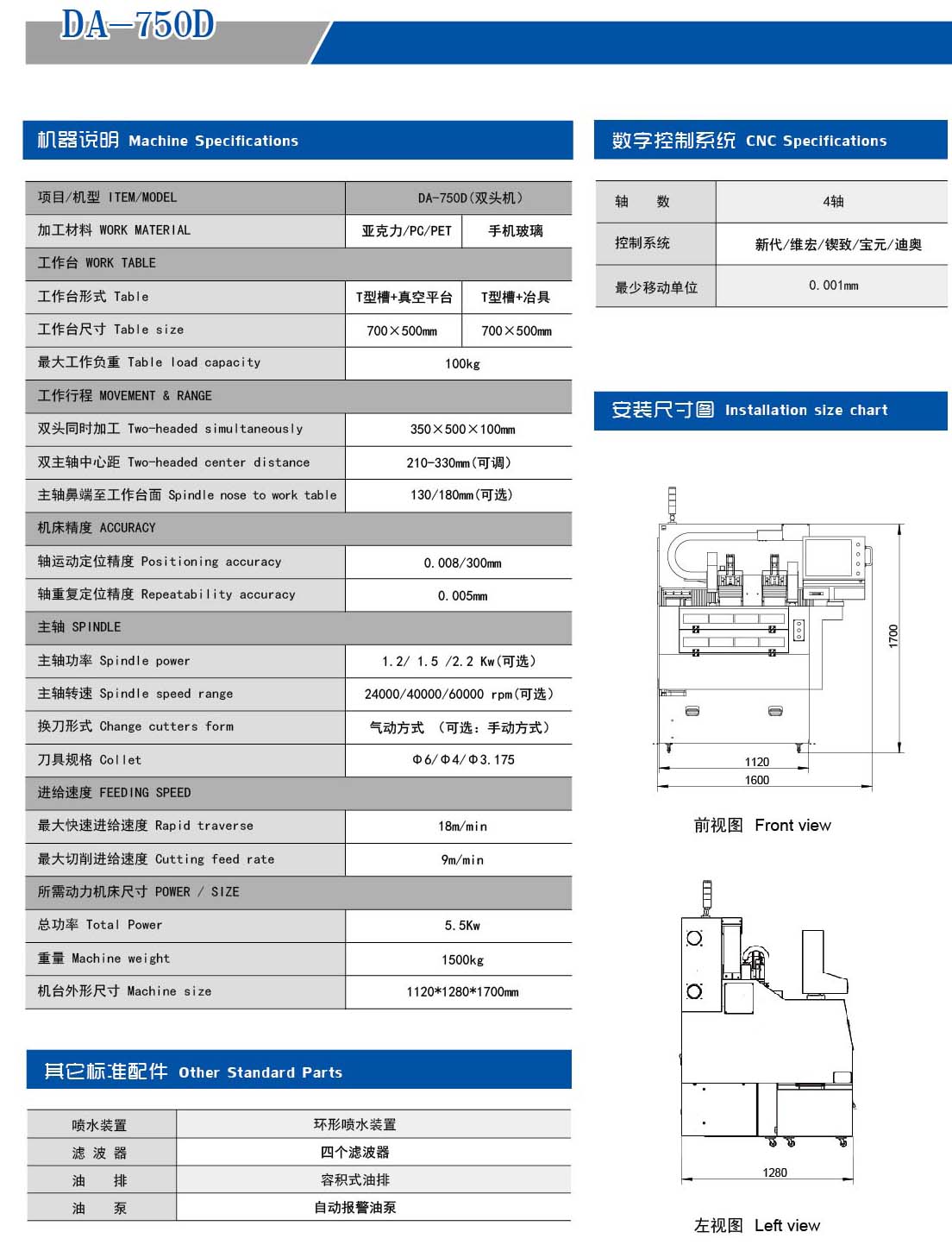 DA-750D

机器说明 Machine Specifications

| 项目/机型 ITEM/MODEL | DA-750D(双头机) | |
|---|---|---|
| 加工材料 WORK MATERIAL | 亚克力/PC/PET | 手机玻璃 |
| 工作台 WORK TABLE | | |
| 工作台形式 Table | T型槽+真空平台 | T型槽+冶具 |
| 工作台尺寸 Table size | 700×500mm | 700×500mm |
| 最大工作负重 Table load capacity | 100kg | |
| 工作行程 MOVEMENT & RANGE | | |
| 双头同时加工 Two-headed simultaneously | 350×500×100mm | |
| 双主轴中心距 Two-headed center distance | 210-330mm(可调) | |
| 主轴鼻端至工作台面 Spindle nose to work table | 130/180mm(可选) | |
| 机床精度 ACCURACY | | |
| 轴运动定位精度 Positioning accuracy | 0.008/300mm | |
| 轴重复定位精度 Repeatability accuracy | 0.005mm | |
| 主轴 SPINDLE | | |
| 主轴功率 Spindle power | 1.2/ 1.5 /2.2 Kw(可选) | |
| 主轴转速 Spindle speed range | 24000/40000/60000 rpm(可选) | |
| 换刀形式 Change cutters form | 气动方式 (可选:手动方式) | |
| 刀具规格 Collet | Φ6/Φ4/Φ3.175 | |
| 进给速度 FEEDING SPEED | | |
| 最大快速进给速度 Rapid traverse | 18m/min | |
| 最大切削进给速度 Cutting feed rate | 9m/min | |
| 所需动力机床尺寸 POWER / SIZE | | |
| 总功率 Total Power | 5.5Kw | |
| 重量 Machine weight | 1500kg | |
| 机台外形尺寸 Machine size | 1120*1280*1700mm | |

其它标准配件 Other Standard Parts

| 喷水装置 | 环形喷水装置 |
|---|---|
| 滤 波 器 | 四个滤波器 |
| 油 排 | 容积式油排 |
| 油 泵 | 自动报警油泵 |

数字控制系统 CNC Specifications

| 轴 数 | 4轴 |
|---|---|
| 控制系统 | 新代/维宏/锲致/宝元/迪奥 |
| 最少移动单位 | 0.001mm |

安装尺寸图 Installation size chart

1700
1120
1600
前视图 Front view

1280
左视图 Left view